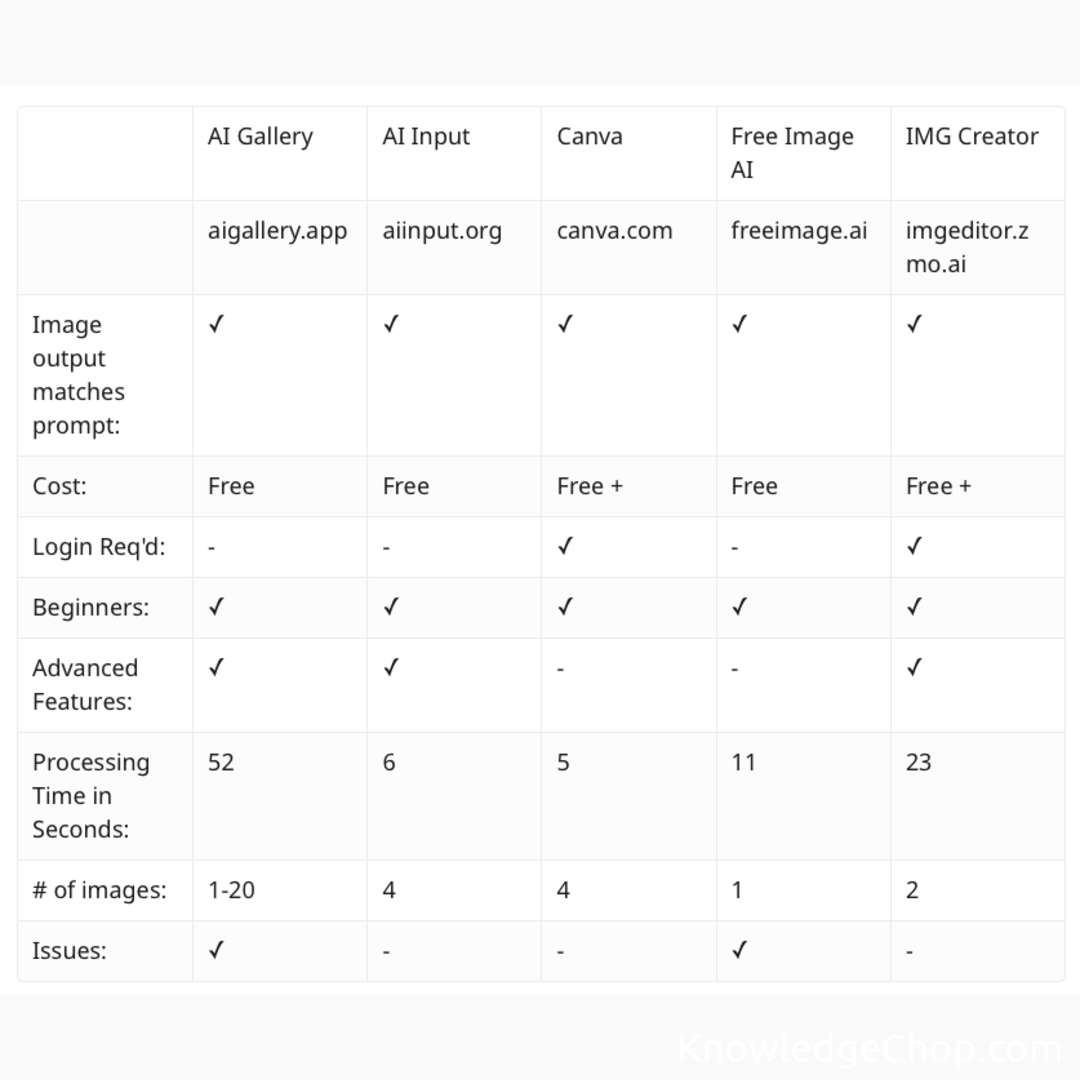 | | AI Gallery | AI Input | Canva | Free Image AI | IMG Creator |
|---|---|---|---|---|---|
| | aigallery.app | aiinput.org | canva.com | freeimage.ai | imgeditor.zmo.ai |
| Image output matches prompt: | ✓ | ✓ | ✓ | ✓ | ✓ |
| Cost: | Free | Free | Free + | Free | Free + |
| Login Req'd: | - | - | ✓ | - | ✓ |
| Beginners: | ✓ | ✓ | ✓ | ✓ | ✓ |
| Advanced Features: | ✓ | ✓ | - | - | ✓ |
| Processing Time in Seconds: | 52 | 6 | 5 | 11 | 23 |
| # of images: | 1-20 | 4 | 4 | 1 | 2 |
| Issues: | ✓ | - | - | ✓ | - |

KnowledgeChop.com